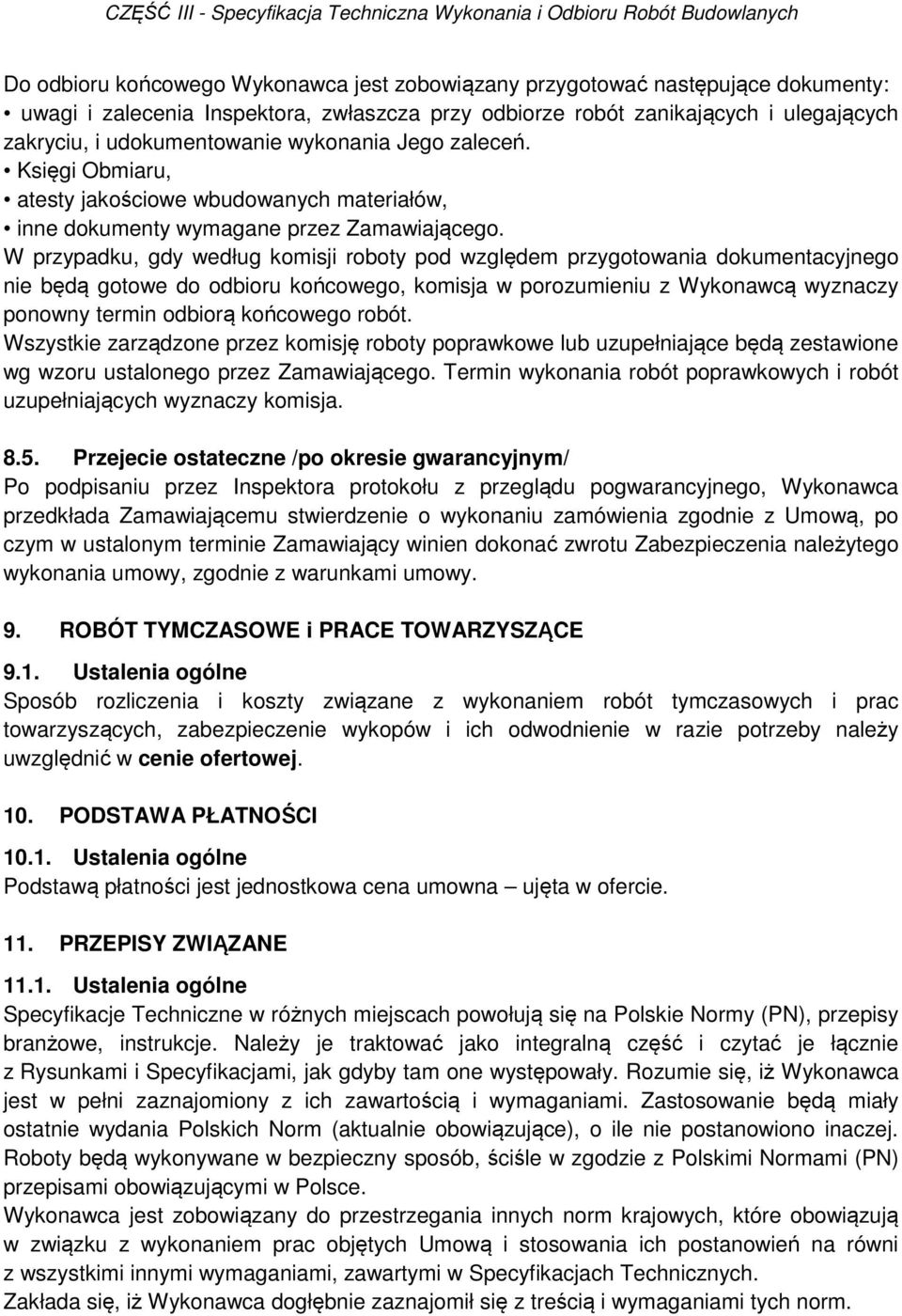 CZĘŚĆ III - Specyfikacja Techniczna Wykonania i Odbioru Robót Budowlanych

Do odbioru końcowego Wykonawca jest zobowiązany przygotować następujące dokumenty:
• uwagi i zalecenia Inspektora, zwłaszcza przy odbiorze robót zanikających i ulegających zakryciu, i udokumentowanie wykonania Jego zaleceń.
• Księgi Obmiaru,
• atesty jakościowe wbudowanych materiałów,
• inne dokumenty wymagane przez Zamawiającego.
W przypadku, gdy według komisji roboty pod względem przygotowania dokumentacyjnego nie będą gotowe do odbioru końcowego, komisja w porozumieniu z Wykonawcą wyznaczy ponowny termin odbiorą końcowego robót.
Wszystkie zarządzone przez komisję roboty poprawkowe lub uzupełniające będą zestawione wg wzoru ustalonego przez Zamawiającego. Termin wykonania robót poprawkowych i robót uzupełniających wyznaczy komisja.

8.5. Przejecie ostateczne /po okresie gwarancyjnym/
Po podpisaniu przez Inspektora protokołu z przeglądu pogwarancyjnego, Wykonawca przedkłada Zamawiającemu stwierdzenie o wykonaniu zamówienia zgodnie z Umową, po czym w ustalonym terminie Zamawiający winien dokonać zwrotu Zabezpieczenia należytego wykonania umowy, zgodnie z warunkami umowy.

9. ROBÓT TYMCZASOWE i PRACE TOWARZYSZĄCE
9.1. Ustalenia ogólne
Sposób rozliczenia i koszty związane z wykonaniem robót tymczasowych i prac towarzyszących, zabezpieczenie wykopów i ich odwodnienie w razie potrzeby należy uwzględnić w cenie ofertowej.

10. PODSTAWA PŁATNOŚCI
10.1. Ustalenia ogólne
Podstawą płatności jest jednostkowa cena umowna – ujęta w ofercie.

11. PRZEPISY ZWIĄZANE
11.1. Ustalenia ogólne
Specyfikacje Techniczne w różnych miejscach powołują się na Polskie Normy (PN), przepisy branżowe, instrukcje. Należy je traktować jako integralną część i czytać je łącznie z Rysunkami i Specyfikacjami, jak gdyby tam one występowały. Rozumie się, iż Wykonawca jest w pełni zaznajomiony z ich zawartością i wymaganiami. Zastosowanie będą miały ostatnie wydania Polskich Norm (aktualnie obowiązujące), o ile nie postanowiono inaczej. Roboty będą wykonywane w bezpieczny sposób, ściśle w zgodzie z Polskimi Normami (PN) przepisami obowiązującymi w Polsce.
Wykonawca jest zobowiązany do przestrzegania innych norm krajowych, które obowiązują w związku z wykonaniem prac objętych Umową i stosowania ich postanowień na równi z wszystkimi innymi wymaganiami, zawartymi w Specyfikacjach Technicznych.
Zakłada się, iż Wykonawca dogłębnie zaznajomił się z treścią i wymaganiami tych norm.